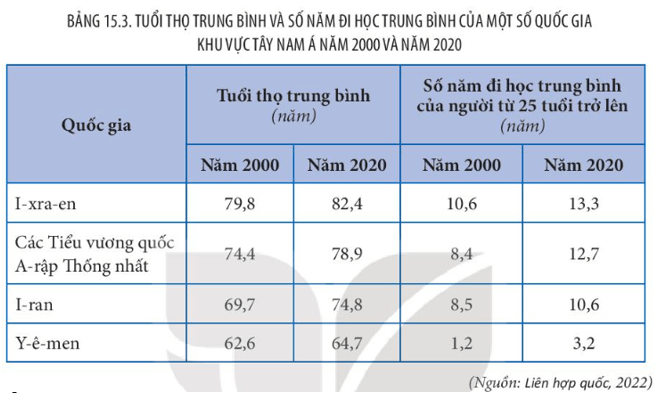 BẢNG 15.3. TUỔI THỌ TRUNG BÌNH VÀ SỐ NĂM ĐI HỌC TRUNG BÌNH CỦA MỘT SỐ QUỐC GIA KHU VỰC TÂY NAM Á NĂM 2000 VÀ NĂM 2020

| Quốc gia | Tuổi thọ trung bình (năm) Năm 2000 | Tuổi thọ trung bình (năm) Năm 2020 | Số năm đi học trung bình của người từ 25 tuổi trở lên (năm) Năm 2000 | Số năm đi học trung bình của người từ 25 tuổi trở lên (năm) Năm 2020 |
|---|---|---|---|---|
| I-xra-en | 79,8 | 82,4 | 10,6 | 13,3 |
| Các Tiểu vương quốc A-rập Thống nhất | 74,4 | 78,9 | 8,4 | 12,7 |
| I-ran | 69,7 | 74,8 | 8,5 | 10,6 |
| Y-ê-men | 62,6 | 64,7 | 1,2 | 3,2 |

(Nguồn: Liên hợp quốc, 2022)